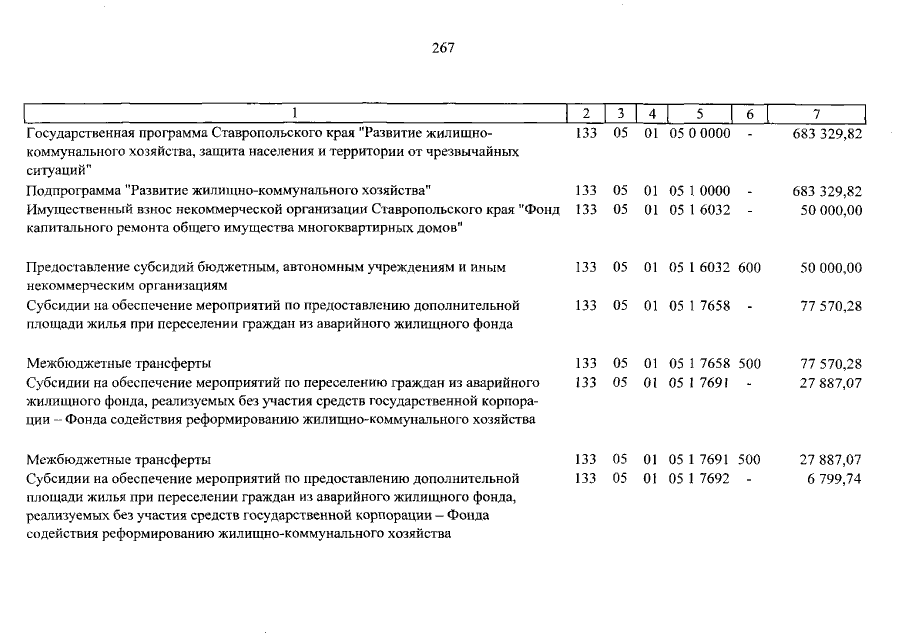 267

| 1 | 2 | 3 | 4 | 5 | 6 | 7 |
|---|---|---|---|---|---|---|
| Государственная программа Ставропольского края "Развитие жилищно-коммунального хозяйства, защита населения и территории от чрезвычайных ситуаций" | 133 | 05 | 01 | 05 0 0000 | - | 683 329,82 |
| Подпрограмма "Развитие жилищно-коммунального хозяйства" | 133 | 05 | 01 | 05 1 0000 | - | 683 329,82 |
| Имущественный взнос некоммерческой организации Ставропольского края "Фонд капитального ремонта общего имущества многоквартирных домов" | 133 | 05 | 01 | 05 1 6032 | - | 50 000,00 |
| Предоставление субсидий бюджетным, автономным учреждениям и иным некоммерческим организациям | 133 | 05 | 01 | 05 1 6032 | 600 | 50 000,00 |
| Субсидии на обеспечение мероприятий по предоставлению дополнительной площади жилья при переселении граждан из аварийного жилищного фонда | 133 | 05 | 01 | 05 1 7658 | - | 77 570,28 |
| Межбюджетные трансферты | 133 | 05 | 01 | 05 1 7658 | 500 | 77 570,28 |
| Субсидии на обеспечение мероприятий по переселению граждан из аварийного жилищного фонда, реализуемых без участия средств государственной корпорации – Фонда содействия реформированию жилищно-коммунального хозяйства | 133 | 05 | 01 | 05 1 7691 | - | 27 887,07 |
| Межбюджетные трансферты | 133 | 05 | 01 | 05 1 7691 | 500 | 27 887,07 |
| Субсидии на обеспечение мероприятий по предоставлению дополнительной площади жилья при переселении граждан из аварийного жилищного фонда, реализуемых без участия средств государственной корпорации – Фонда содействия реформированию жилищно-коммунального хозяйства | 133 | 05 | 01 | 05 1 7692 | - | 6 799,74 |